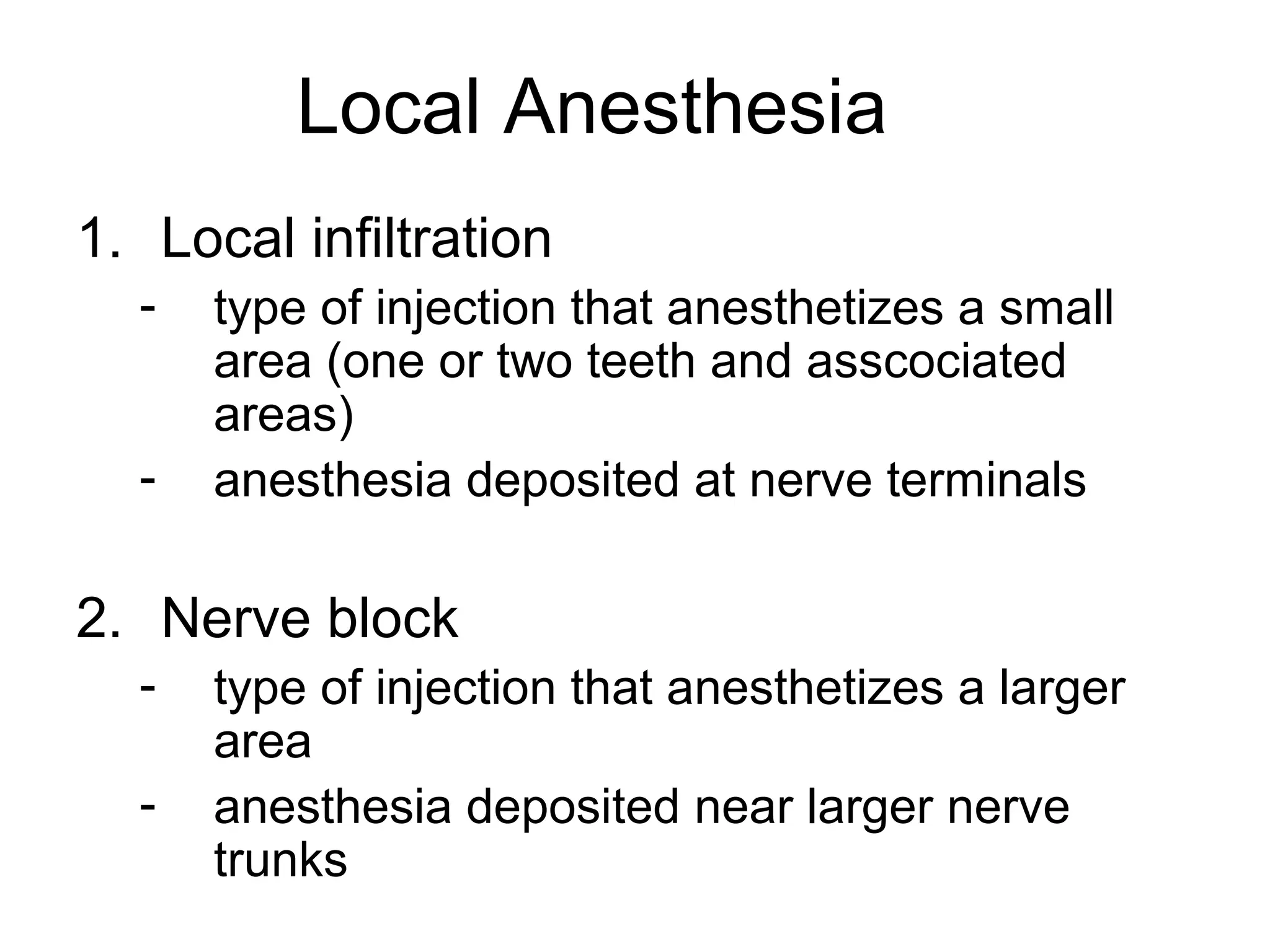 Local Anesthesia

1. Local infiltration
- type of injection that anesthetizes a small area (one or two teeth and asscociated areas)
- anesthesia deposited at nerve terminals

2. Nerve block
- type of injection that anesthetizes a larger area
- anesthesia deposited near larger nerve trunks